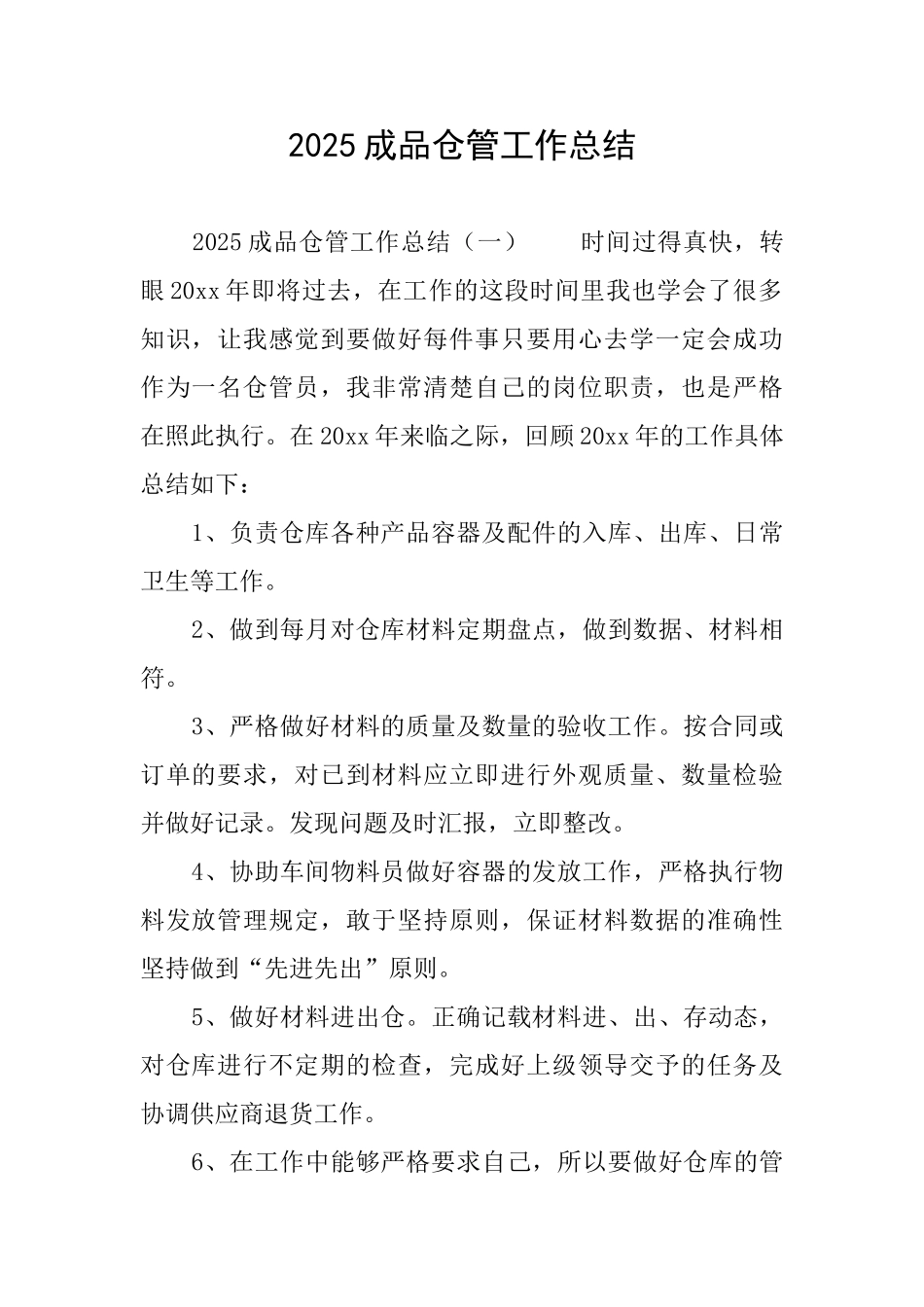 2025成品仓管工作总结

2025成品仓管工作总结（一）　　时间过得真快，转眼20xx年即将过去，在工作的这段时间里我也学会了很多知识，让我感觉到要做好每件事只要用心去学一定会成功作为一名仓管员，我非常清楚自己的岗位职责，也是严格在照此执行。在20xx年来临之际，回顾20xx年的工作具体总结如下：

1、负责仓库各种产品容器及配件的入库、出库、日常卫生等工作。

2、做到每月对仓库材料定期盘点，做到数据、材料相符。

3、严格做好材料的质量及数量的验收工作。按合同或订单的要求，对已到材料应立即进行外观质量、数量检验并做好记录。发现问题及时汇报，立即整改。

4、协助车间物料员做好容器的发放工作，严格执行物料发放管理规定，敢于坚持原则，保证材料数据的准确性坚持做到“先进先出”原则。

5、做好材料进出仓。正确记载材料进、出、存动态，对仓库进行不定期的检查，完成好上级领导交予的任务及协调供应商退货工作。

6、在工作中能够严格要求自己，所以要做好仓库的管